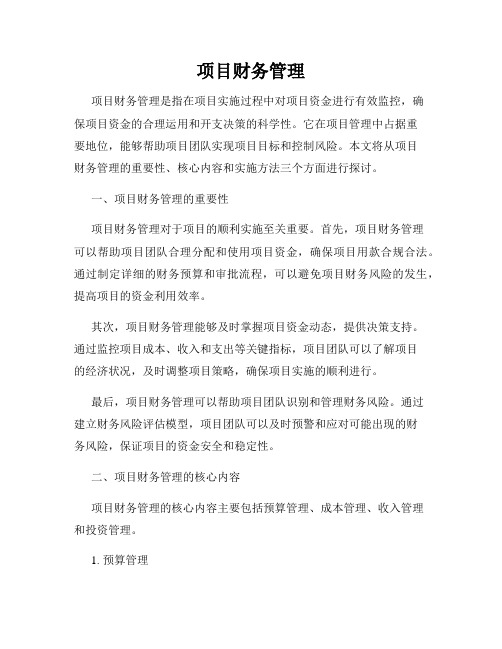 项目财务管理

项目财务管理是指在项目实施过程中对项目资金进行有效监控，确保项目资金的合理运用和开支决策的科学性。它在项目管理中占据重要地位，能够帮助项目团队实现项目目标和控制风险。本文将从项目财务管理的重要性、核心内容和实施方法三个方面进行探讨。

一、项目财务管理的重要性

项目财务管理对于项目的顺利实施至关重要。首先，项目财务管理可以帮助项目团队合理分配和使用项目资金，确保项目用款合规合法。通过制定详细的财务预算和审批流程，可以避免项目财务风险的发生，提高项目的资金利用效率。

其次，项目财务管理能够及时掌握项目资金动态，提供决策支持。通过监控项目成本、收入和支出等关键指标，项目团队可以了解项目的经济状况，及时调整项目策略，确保项目实施的顺利进行。

最后，项目财务管理可以帮助项目团队识别和管理财务风险。通过建立财务风险评估模型，项目团队可以及时预警和应对可能出现的财务风险，保证项目的资金安全和稳定性。

二、项目财务管理的核心内容

项目财务管理的核心内容主要包括预算管理、成本管理、收入管理和投资管理。

1. 预算管理